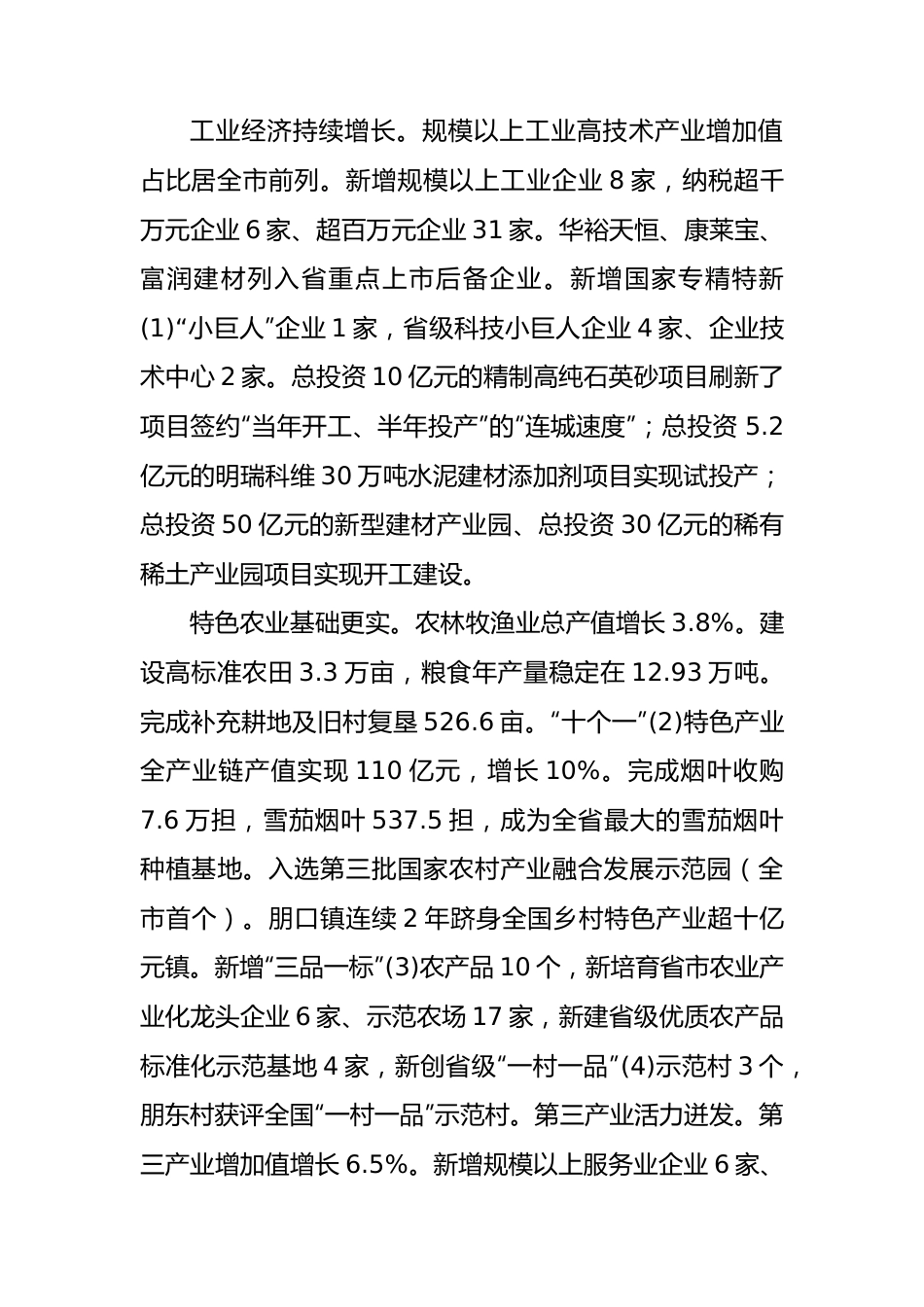 工业经济持续增长。规模以上工业高技术产业增加值占比居全市前列。新增规模以上工业企业 8 家，纳税超千万元企业 6 家、超百万元企业 31 家。华裕天恒、康莱宝、富润建材列入省重点上市后备企业。新增国家专精特新(1)“小巨人”企业 1 家，省级科技小巨人企业 4 家、企业技术中心 2 家。总投资 10 亿元的精制高纯石英砂项目刷新了项目签约“当年开工、半年投产”的“连城速度”；总投资 5.2 亿元的明瑞科维 30 万吨水泥建材添加剂项目实现试投产；总投资 50 亿元的新型建材产业园、总投资 30 亿元的稀有稀土产业园项目实现开工建设。

特色农业基础更实。农林牧渔业总产值增长 3.8%。建设高标准农田 3.3 万亩，粮食年产量稳定在 12.93 万吨。完成补充耕地及旧村复垦 526.6 亩。“十个一”(2)特色产业全产业链产值实现 110 亿元，增长 10%。完成烟叶收购 7.6 万担，雪茄烟叶 537.5 担，成为全省最大的雪茄烟叶种植基地。入选第三批国家农村产业融合发展示范园（全市首个）。朋口镇连续 2 年跻身全国乡村特色产业超十亿元镇。新增“三品一标”(3)农产品 10 个，新培育省市农业产业化龙头企业 6 家、示范农场 17 家，新建省级优质农产品标准化示范基地 4 家，新创省级“一村一品”(4)示范村 3 个，朋东村获评全国“一村一品”示范村。第三产业活力迸发。第三产业增加值增长 6.5%。新增规模以上服务业企业 6 家、